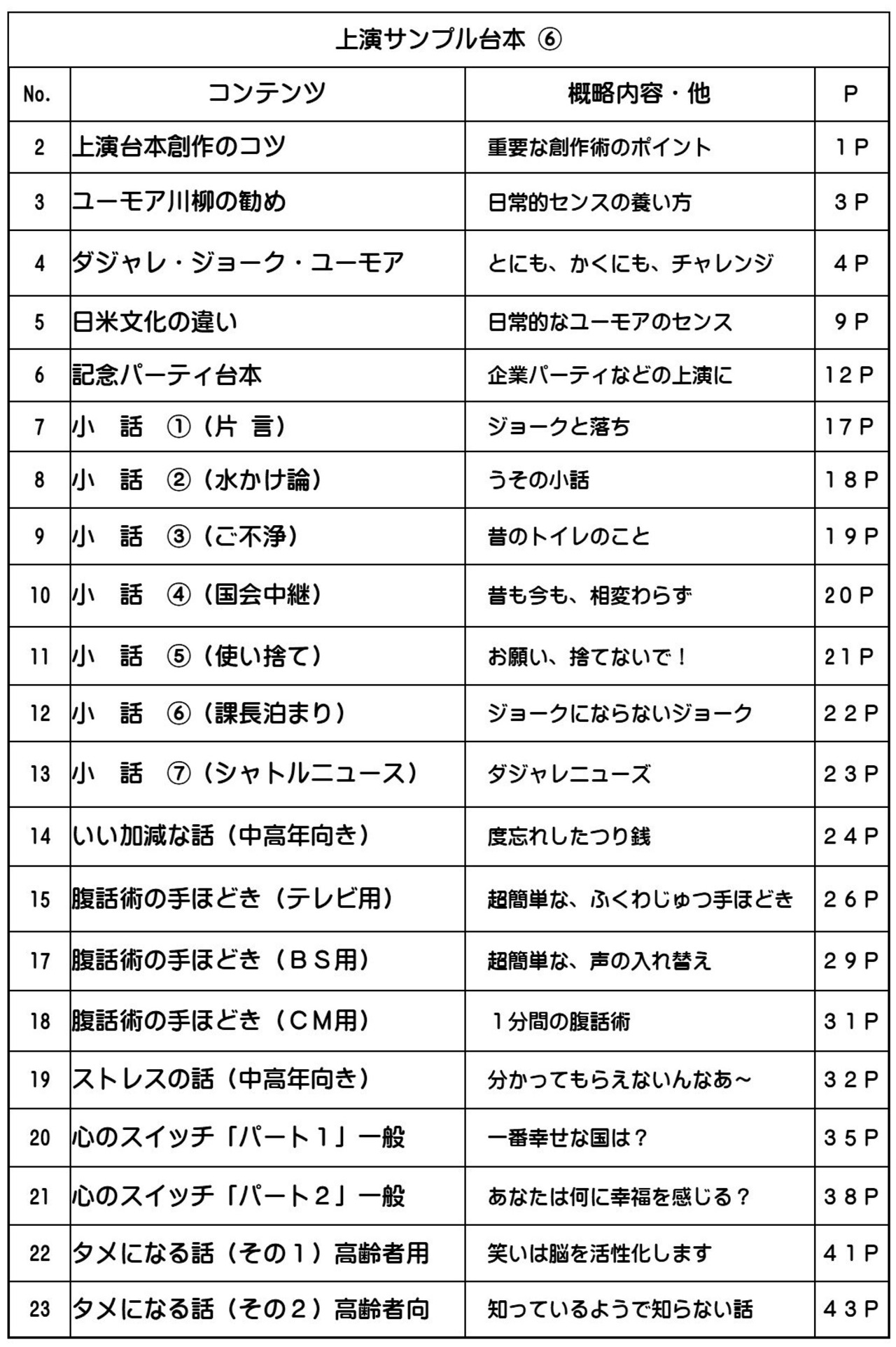 上演サンプル台本 ⑥

| No. | コンテンツ | 概略内容・他 | P |
|---|---|---|---|
| 2 | 上演台本創作のコツ | 重要な創作術のポイント | 1P |
| 3 | ユーモア川柳の勧め | 日常的センスの養い方 | 3P |
| 4 | ダジャレ・ジョーク・ユーモア | とにも、かくにも、チャレンジ | 4P |
| 5 | 日米文化の違い | 日常的なユーモアのセンス | 9P |
| 6 | 記念パーティ台本 | 企業パーティなどの上演に | 12P |
| 7 | 小 話 ①（片 言） | ジョークと落ち | 17P |
| 8 | 小 話 ②（水かけ論） | うその小話 | 18P |
| 9 | 小 話 ③（ご不浄） | 昔のトイレのこと | 19P |
| 10 | 小 話 ④（国会中継） | 昔も今も、相変わらず | 20P |
| 11 | 小 話 ⑤（使い捨て） | お願い、捨てないで！ | 21P |
| 12 | 小 話 ⑥（課長泊まり） | ジョークにならないジョーク | 22P |
| 13 | 小 話 ⑦（シャトルニュース） | ダジャレニューズ | 23P |
| 14 | いい加減な話（中高年向き） | 度忘れしたつり銭 | 24P |
| 15 | 腹話術の手ほどき（テレビ用） | 超簡単な、ふくわじゅつ手ほどき | 26P |
| 17 | 腹話術の手ほどき（BS用） | 超簡単な、声の入れ替え | 29P |
| 18 | 腹話術の手ほどき（CM用） | 1分間の腹話術 | 31P |
| 19 | ストレスの話（中高年向き） | 分かってもらえないんなあ～ | 32P |
| 20 | 心のスイッチ「パート1」一般 | 一番幸せな国は？ | 35P |
| 21 | 心のスイッチ「パート2」一般 | あなたは何に幸福を感じる？ | 38P |
| 22 | タメになる話（その1）高齢者用 | 笑いは脳を活性化します | 41P |
| 23 | タメになる話（その2）高齢者向 | 知っているようで知らない話 | 43P |